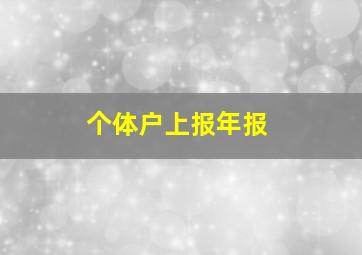 个体户上报年报